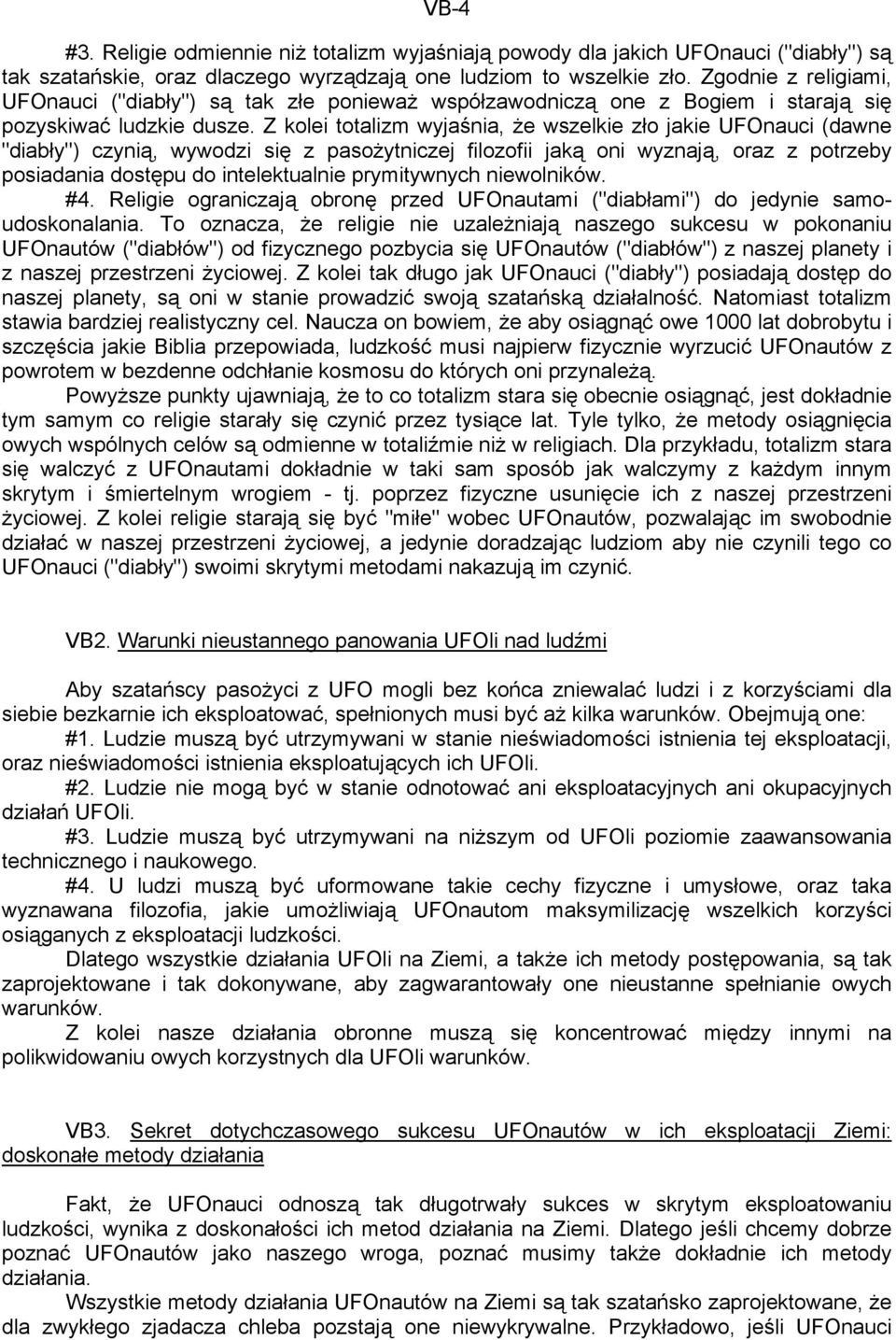 VB-4

#3. Religie odmiennie niż totalizm wyjaśniają powody dla jakich UFOnauci ("diabły") są tak szatańskie, oraz dlaczego wyrządzają one ludziom to wszelkie zło. Zgodnie z religiami, UFOnauci ("diabły") są tak złe ponieważ współzawodniczą one z Bogiem i starają się pozyskiwać ludzkie dusze. Z kolei totalizm wyjaśnia, że wszelkie zło jakie UFOnauci (dawne "diabły") czynią, wywodzi się z pasożytniczej filozofii jaką oni wyznają, oraz z potrzeby posiadania dostępu do intelektualnie prymitywnych niewolników.

#4. Religie ograniczają obronę przed UFOnautami ("diabłami") do jedynie samoudoskonalania. To oznacza, że religie nie uzależniają naszego sukcesu w pokonaniu UFOnautów ("diabłów") od fizycznego pozbycia się UFOnautów ("diabłów") z naszej planety i z naszej przestrzeni życiowej. Z kolei tak długo jak UFOnauci ("diabły") posiadają dostęp do naszej planety, są oni w stanie prowadzić swoją szatańską działalność. Natomiast totalizm stawia bardziej realistyczny cel. Naucza on bowiem, że aby osiągnąć owe 1000 lat dobrobytu i szczęścia jakie Biblia przepowiada, ludzkość musi najpierw fizycznie wyrzucić UFOnautów z powrotem w bezdenne odchłanie kosmosu do których oni przynależą.

Powyższe punkty ujawniają, że to co totalizm stara się obecnie osiągnąć, jest dokładnie tym samym co religie starały się czynić przez tysiące lat. Tyle tylko, że metody osiągnięcia owych wspólnych celów są odmienne w totaliźmie niż w religiach. Dla przykładu, totalizm stara się walczyć z UFOnautami dokładnie w taki sam sposób jak walczymy z każdym innym skrytym i śmiertelnym wrogiem - tj. poprzez fizyczne usunięcie ich z naszej przestrzeni życiowej. Z kolei religie starają się być "miłe" wobec UFOnautów, pozwalając im swobodnie działać w naszej przestrzeni życiowej, a jedynie doradzając ludziom aby nie czynili tego co UFOnauci ("diabły") swoimi skrytymi metodami nakazują im czynić.

VB2. Warunki nieustannego panowania UFOli nad ludźmi

Aby szatańscy pasożyci z UFO mogli bez końca zniewalać ludzi i z korzyściami dla siebie bezkarnie ich eksploatować, spełnionych musi być aż kilka warunków. Obejmują one:

#1. Ludzie muszą być utrzymywani w stanie nieświadomości istnienia tej eksploatacji, oraz nieświadomości istnienia eksploatujących ich UFOli.

#2. Ludzie nie mogą być w stanie odnotować ani eksploatacyjnych ani okupacyjnych działań UFOli.

#3. Ludzie muszą być utrzymywani na niższym od UFOli poziomie zaawansowania technicznego i naukowego.

#4. U ludzi muszą być uformowane takie cechy fizyczne i umysłowe, oraz taka wyznawana filozofia, jakie umożliwiają UFOnautom maksymilizację wszelkich korzyści osiąganych z eksploatacji ludzkości.

Dlatego wszystkie działania UFOli na Ziemi, a także ich metody postępowania, są tak zaprojektowane i tak dokonywane, aby zagwarantowały one nieustanne spełnianie owych warunków.

Z kolei nasze działania obronne muszą się koncentrować między innymi na polikwidowaniu owych korzystnych dla UFOli warunków.

VB3. Sekret dotychczasowego sukcesu UFOnautów w ich eksploatacji Ziemi: doskonałe metody działania

Fakt, że UFOnauci odnoszą tak długotrwały sukces w skrytym eksploatowaniu ludzkości, wynika z doskonałości ich metod działania na Ziemi. Dlatego jeśli chcemy dobrze poznać UFOnautów jako naszego wroga, poznać musimy także dokładnie ich metody działania.

Wszystkie metody działania UFOnautów na Ziemi są tak szatańsko zaprojektowane, że dla zwykłego zjadacza chleba pozstają one niewykrywalne. Przykładowo, jeśli UFOnauci